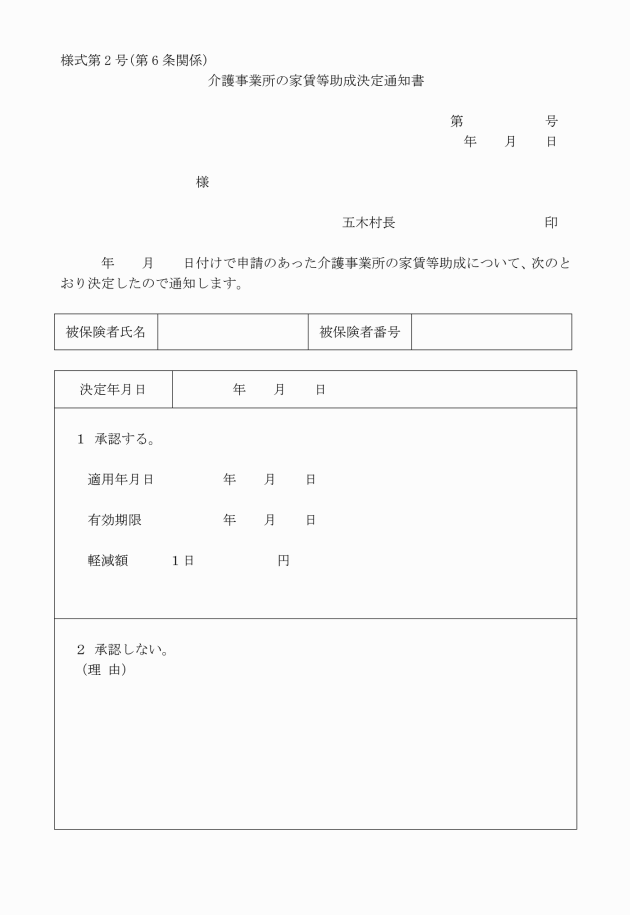 様式第２号（第６条関係）

介護事業所の家賃等助成決定通知書

第　　　　号
年　　月　　日

様

五木村長　　　　　　　　印

年　　月　　日付けで申請のあった介護事業所の家賃等助成について、次のとおり決定したので通知します。

| 被保険者氏名 | | 被保険者番号 | |
|---|---|---|---|

| 決定年月日 | 年　　月　　日 |
|---|---|

１　承認する。

適用年月日　　　年　　月　　日

有効期限　　　年　　月　　日

軽減額　　１日　　　　円

２　承認しない。
（理　由）